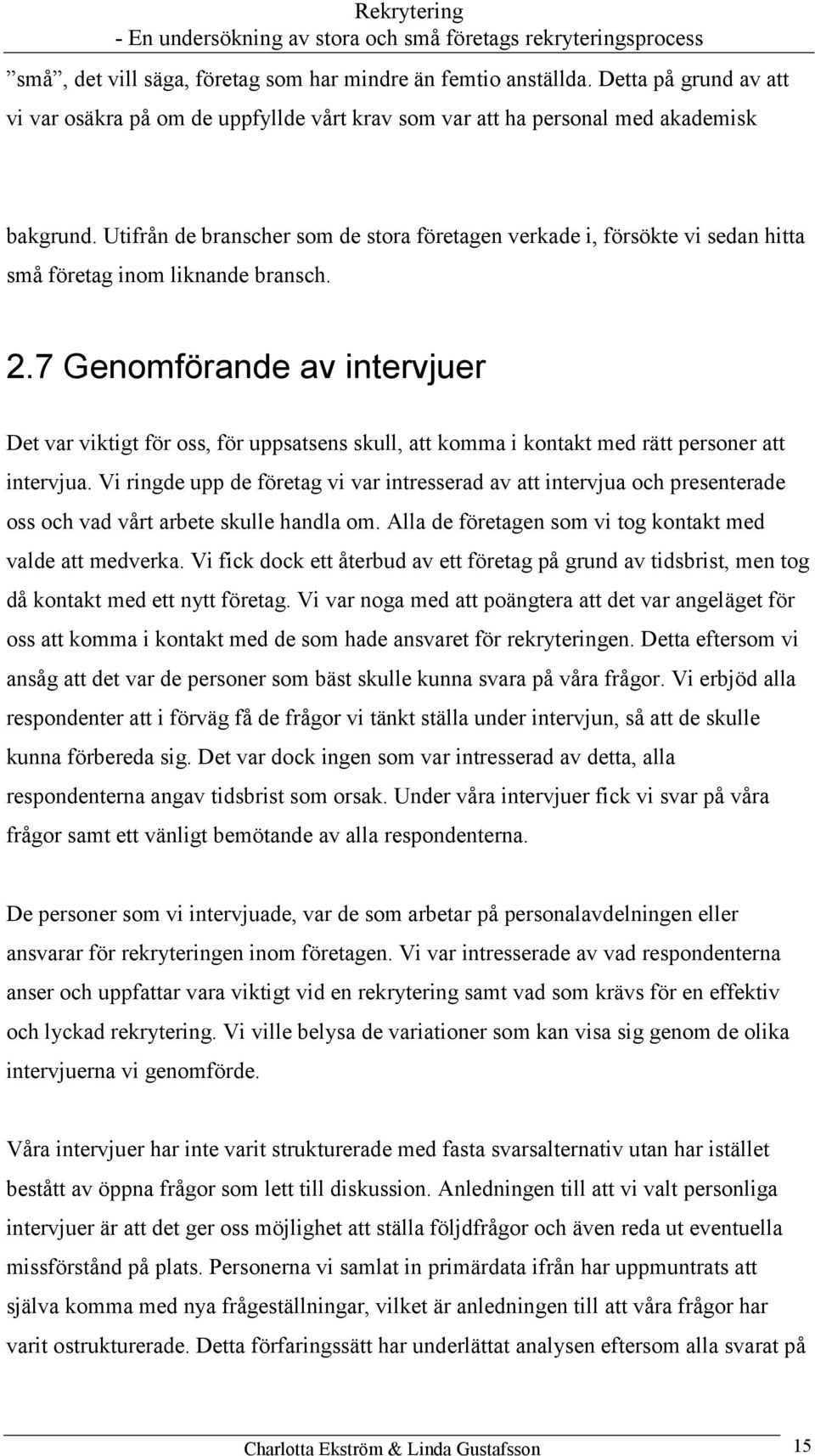 Rekrytering
- En undersökning av stora och små företags rekryteringsprocess

”små”, det vill säga, företag som har mindre än femtio anställda. Detta på grund av att vi var osäkra på om de uppfyllde vårt krav som var att ha personal med akademisk

bakgrund. Utifrån de branscher som de stora företagen verkade i, försökte vi sedan hitta små företag inom liknande bransch.

2.7 Genomförande av intervjuer

Det var viktigt för oss, för uppsatsens skull, att komma i kontakt med rätt personer att intervjua. Vi ringde upp de företag vi var intresserad av att intervjua och presenterade oss och vad vårt arbete skulle handla om. Alla de företagen som vi tog kontakt med valde att medverka. Vi fick dock ett återbud av ett företag på grund av tidsbrist, men tog då kontakt med ett nytt företag. Vi var noga med att poängtera att det var angeläget för oss att komma i kontakt med de som hade ansvaret för rekryteringen. Detta eftersom vi ansåg att det var de personer som bäst skulle kunna svara på våra frågor. Vi erbjöd alla respondenter att i förväg få de frågor vi tänkt ställa under intervjun, så att de skulle kunna förbereda sig. Det var dock ingen som var intresserad av detta, alla respondenterna angav tidsbrist som orsak. Under våra intervjuer fick vi svar på våra frågor samt ett vänligt bemötande av alla respondenterna.

De personer som vi intervjuade, var de som arbetar på personalavdelningen eller ansvarar för rekryteringen inom företagen. Vi var intresserade av vad respondenterna anser och uppfattar vara viktigt vid en rekrytering samt vad som krävs för en effektiv och lyckad rekrytering. Vi ville belysa de variationer som kan visa sig genom de olika intervjuerna vi genomförde.

Våra intervjuer har inte varit strukturerade med fasta svarsalternativ utan har istället bestått av öppna frågor som lett till diskussion. Anledningen till att vi valt personliga intervjuer är att det ger oss möjlighet att ställa följdfrågor och även reda ut eventuella missförstånd på plats. Personerna vi samlat in primärdata ifrån har uppmuntrats att själva komma med nya frågeställningar, vilket är anledningen till att våra frågor har varit ostrukturerade. Detta förfaringssätt har underlättat analysen eftersom alla svarat på

Charlotta Ekström & Linda Gustafsson 15